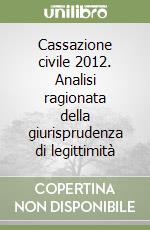 unilibro

Cassazione civile 2012. Analisi ragionata della giurisprudenza di legittimità

COPERTINA NON DISPONIBILE